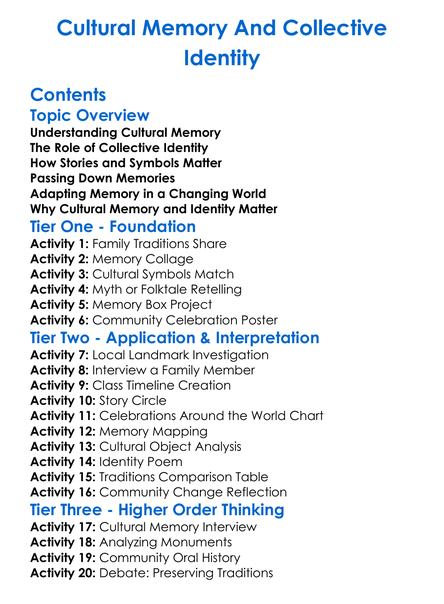 Cultural Memory And Collective Identity

Contents
Topic Overview
Understanding Cultural Memory
The Role of Collective Identity
How Stories and Symbols Matter
Passing Down Memories
Adapting Memory in a Changing World
Why Cultural Memory and Identity Matter
Tier One - Foundation
Activity 1: Family Traditions Share
Activity 2: Memory Collage
Activity 3: Cultural Symbols Match
Activity 4: Myth or Folktale Retelling
Activity 5: Memory Box Project
Activity 6: Community Celebration Poster
Tier Two - Application & Interpretation
Activity 7: Local Landmark Investigation
Activity 8: Interview a Family Member
Activity 9: Class Timeline Creation
Activity 10: Story Circle
Activity 11: Celebrations Around the World Chart
Activity 12: Memory Mapping
Activity 13: Cultural Object Analysis
Activity 14: Identity Poem
Activity 15: Traditions Comparison Table
Activity 16: Community Change Reflection
Tier Three - Higher Order Thinking
Activity 17: Cultural Memory Interview
Activity 18: Analyzing Monuments
Activity 19: Community Oral History
Activity 20: Debate: Preserving Traditions